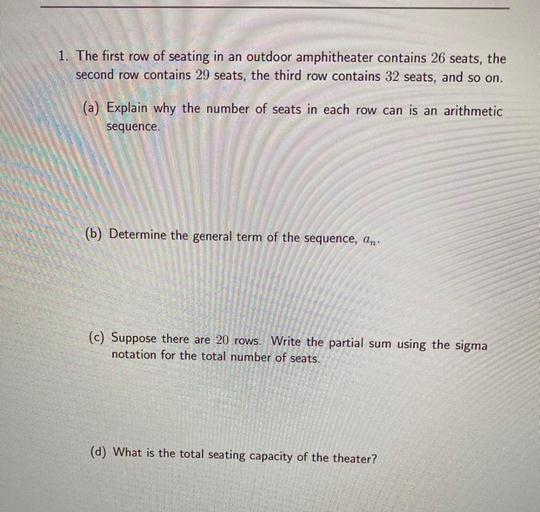 1. The first row of seating in an outdoor amphitheater contains 26 seats, the second row contains 29 seats, the third row contains 32 seats, and so on.

(a) Explain why the number of seats in each row can is an arithmetic sequence.

(b) Determine the general term of the sequence, $a_n$.

(c) Suppose there are 20 rows. Write the partial sum using the sigma notation for the total number of seats.

(d) What is the total seating capacity of the theater?